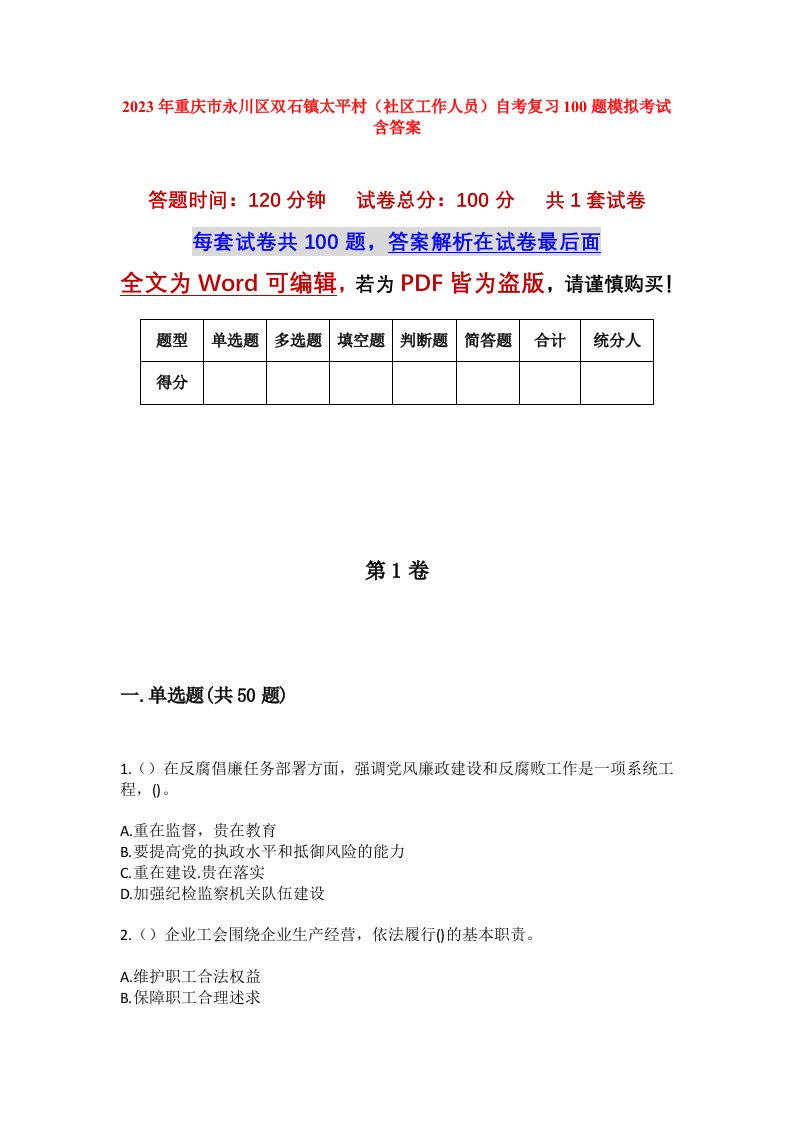 2023年重庆市永川区双石镇太平村（社区工作人员）自考复习100题模拟考试含答案

答题时间：120分钟　试卷总分：100分　共1套试卷

每套试卷共100题，答案解析在试卷最后面

全文为Word可编辑，若为PDF皆为盗版，请谨慎购买！

| 题型 | 单选题 | 多选题 | 填空题 | 判断题 | 简答题 | 合计 | 统分人 |
|---|---|---|---|---|---|---|---|
| 得分 | | | | | | | |

第1卷

一.单选题(共50题)

1.（）在反腐倡廉任务部署方面，强调党风廉政建设和反腐败工作是一项系统工程，()。

A.重在监督，贵在教育
B.要提高党的执政水平和抵御风险的能力
C.重在建设.贵在落实
D.加强纪检监察机关队伍建设

2.（）企业工会围绕企业生产经营，依法履行()的基本职责。

A.维护职工合法权益
B.保障职工合理述求